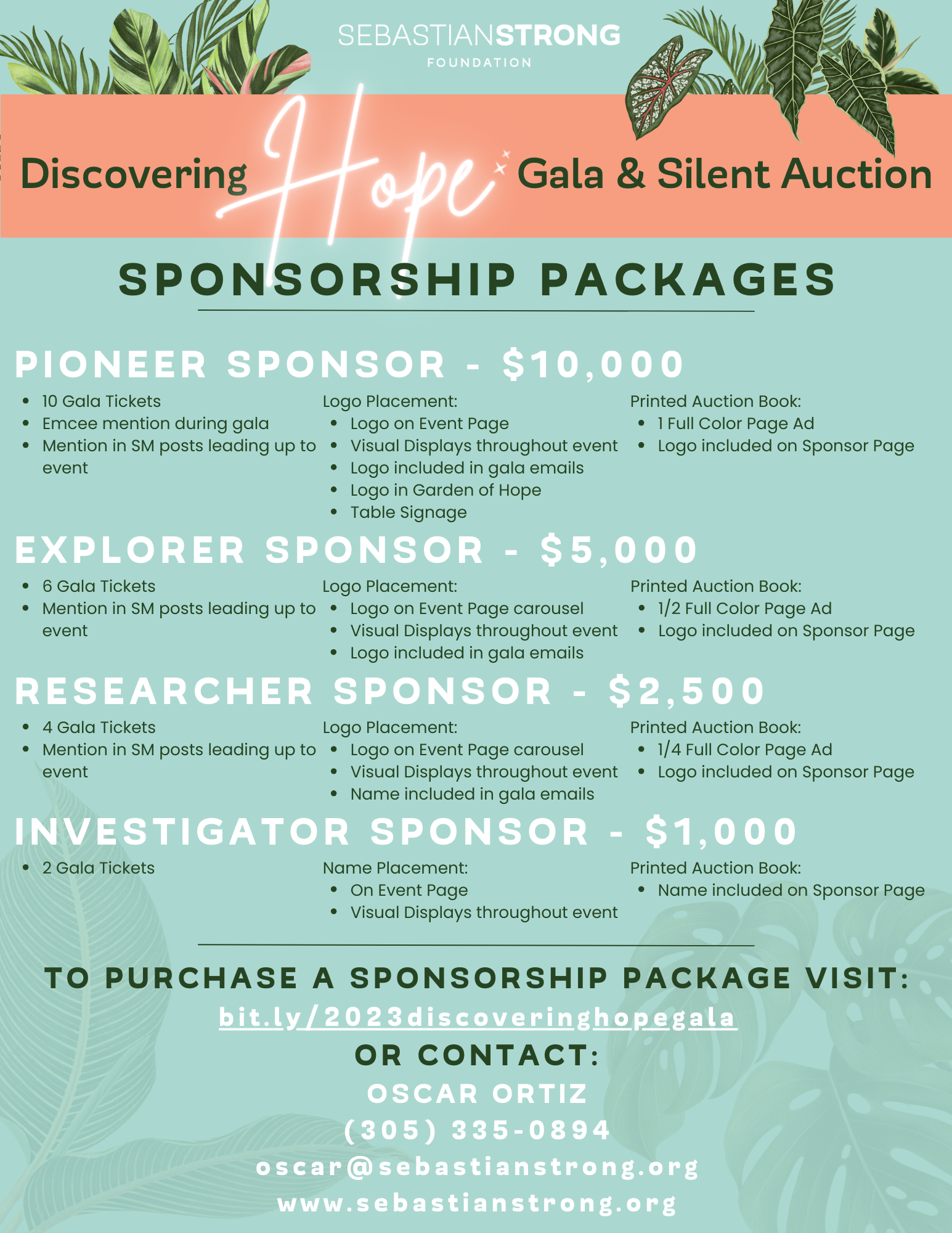 SEBASTIANSTRONG
FOUNDATION

Discovering Hope Gala & Silent Auction

SPONSORSHIP PACKAGES

PIONEER SPONSOR - $10,000

- 10 Gala Tickets
- Emcee mention during gala
- Mention in SM posts leading up to event

Logo Placement:
- Logo on Event Page
- Visual Displays throughout event
- Logo included in gala emails
- Logo in Garden of Hope
- Table Signage

Printed Auction Book:
- 1 Full Color Page Ad
- Logo included on Sponsor Page

EXPLORER SPONSOR - $5,000

- 6 Gala Tickets
- Mention in SM posts leading up to event

Logo Placement:
- Logo on Event Page carousel
- Visual Displays throughout event
- Logo included in gala emails

Printed Auction Book:
- 1/2 Full Color Page Ad
- Logo included on Sponsor Page

RESEARCHER SPONSOR - $2,500

- 4 Gala Tickets
- Mention in SM posts leading up to event

Logo Placement:
- Logo on Event Page carousel
- Visual Displays throughout event
- Name included in gala emails

Printed Auction Book:
- 1/4 Full Color Page Ad
- Logo included on Sponsor Page

INVESTIGATOR SPONSOR - $1,000

- 2 Gala Tickets

Name Placement:
- On Event Page
- Visual Displays throughout event

Printed Auction Book:
- Name included on Sponsor Page

TO PURCHASE A SPONSORSHIP PACKAGE VISIT:
bit.ly/2023discoveringhopegala
OR CONTACT:
OSCAR ORTIZ
(305) 335-0894
oscar@sebastianstrong.org
www.sebastianstrong.org